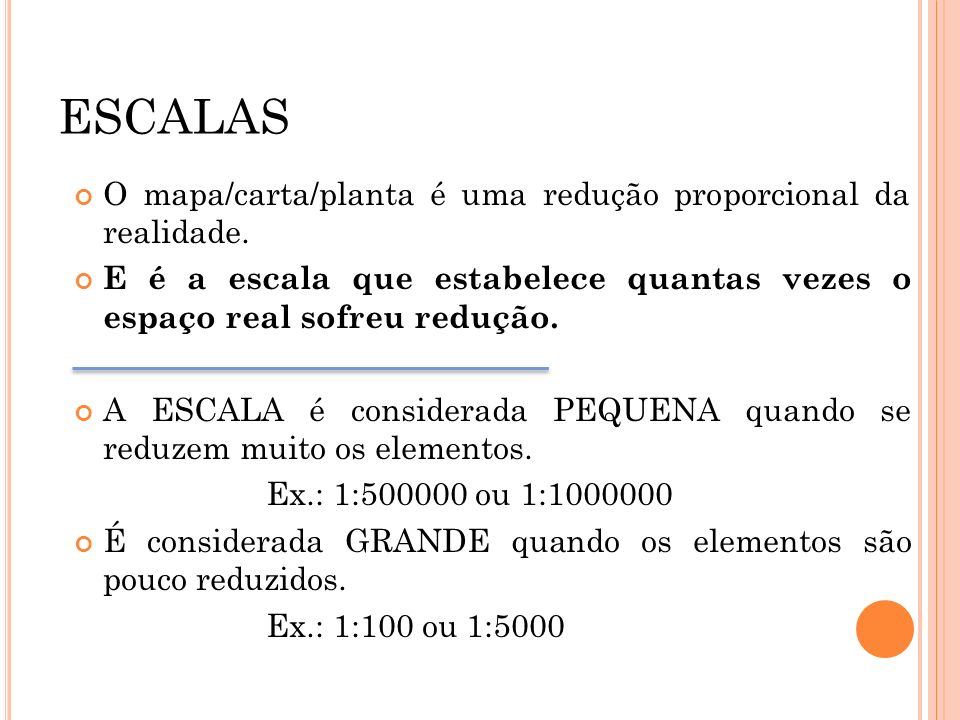 ESCALAS

O mapa/carta/planta é uma redução proporcional da realidade.

E é a escala que estabelece quantas vezes o espaço real sofreu redução.

A ESCALA é considerada PEQUENA quando se reduzem muito os elementos.

Ex.: 1:500000 ou 1:1000000

É considerada GRANDE quando os elementos são pouco reduzidos.

Ex.: 1:100 ou 1:5000